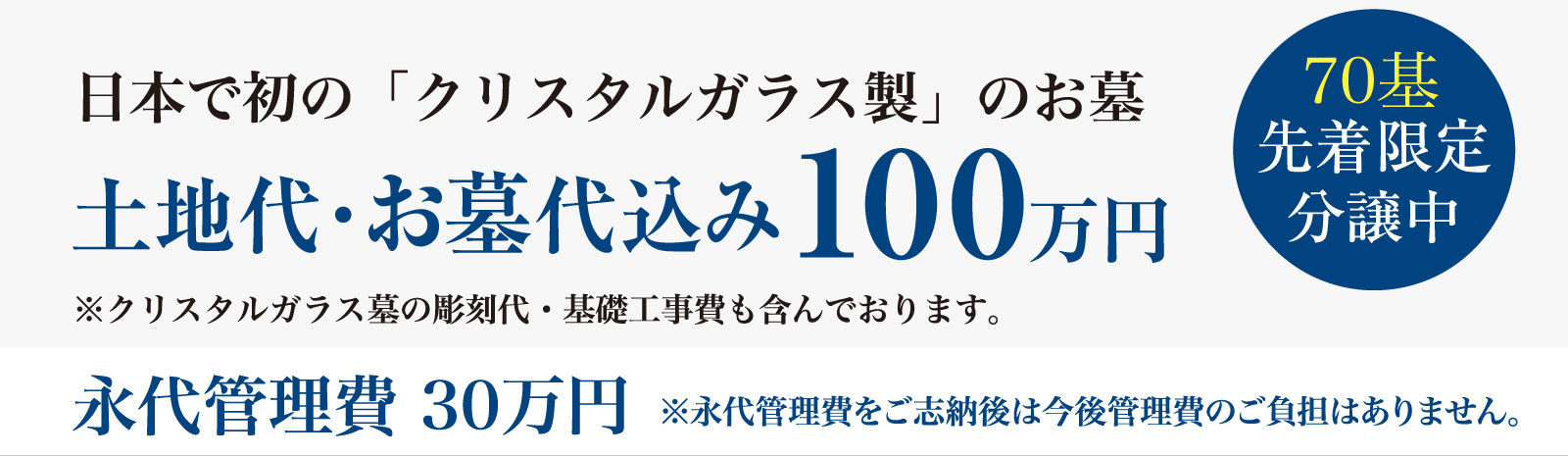 日本で初の「クリスタルガラス製」のお墓

土地代・お墓代込み100万円

※クリスタルガラス墓の彫刻代・基礎工事費も含んでおります。

70基
先着限定
分譲中

永代管理費 30万円 ※永代管理費をご志納後は今後管理費のご負担はありません。